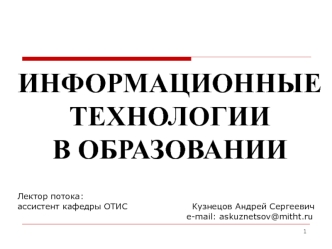 ИНФОРМАЦИОННЫЕ ТЕХНОЛОГИИ В ОБРАЗОВАНИИ

Лектор потока:
ассистент кафедры ОТИС

Кузнецов Андрей Сергеевич
e-mail: askuznetsov@mitht.ru

1